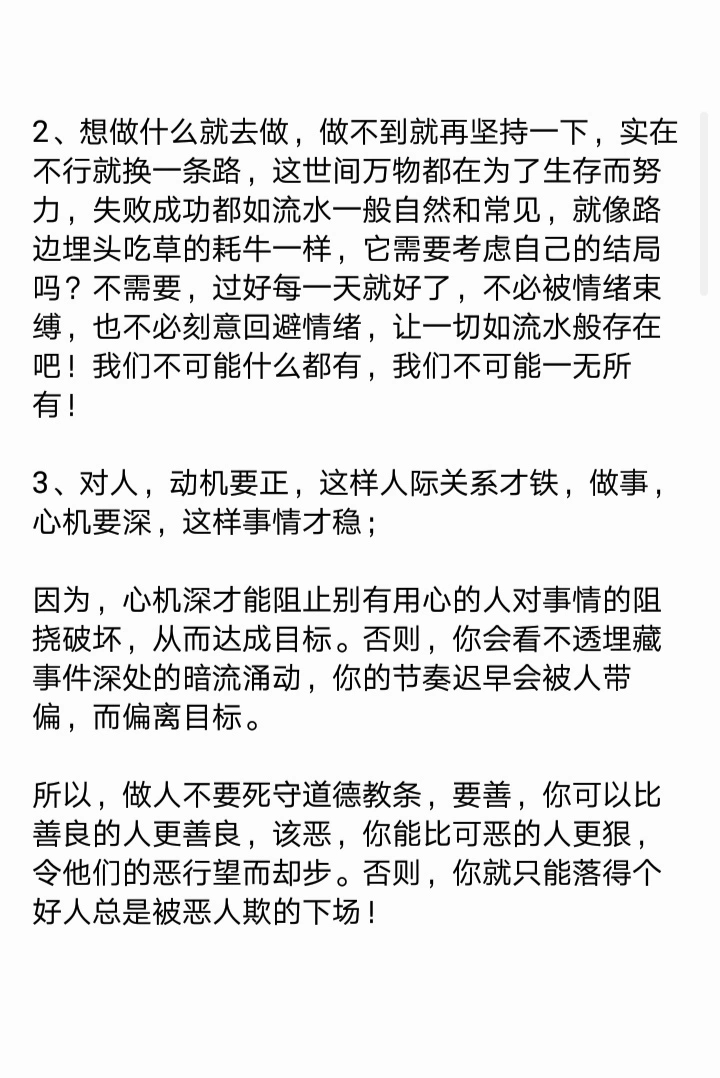 2、想做什么就去做，做不到就再坚持一下，实在不行就换一条路，这世间万物都在为了生存而努力，失败成功都如流水一般自然和常见，就像路边埋头吃草的耗牛一样，它需要考虑自己的结局吗？不需要，过好每一天就好了，不必被情绪束缚，也不必刻意回避情绪，让一切如流水般存在吧！我们不可能什么都有，我们不可能一无所有！

3、对人，动机要正，这样人际关系才铁，做事，心机要深，这样事情才稳；

因为，心机深才能阻止别有用心的人对事情的阻挠破坏，从而达成目标。否则，你会看不透埋藏事件深处的暗流涌动，你的节奏迟早会被人带偏，而偏离目标。

所以，做人不要死守道德教条，要善，你可以比善良的人更善良，该恶，你能比可恶的人更狠，令他们的恶行望而却步。否则，你就只能落得个好人总是被恶人欺的下场！